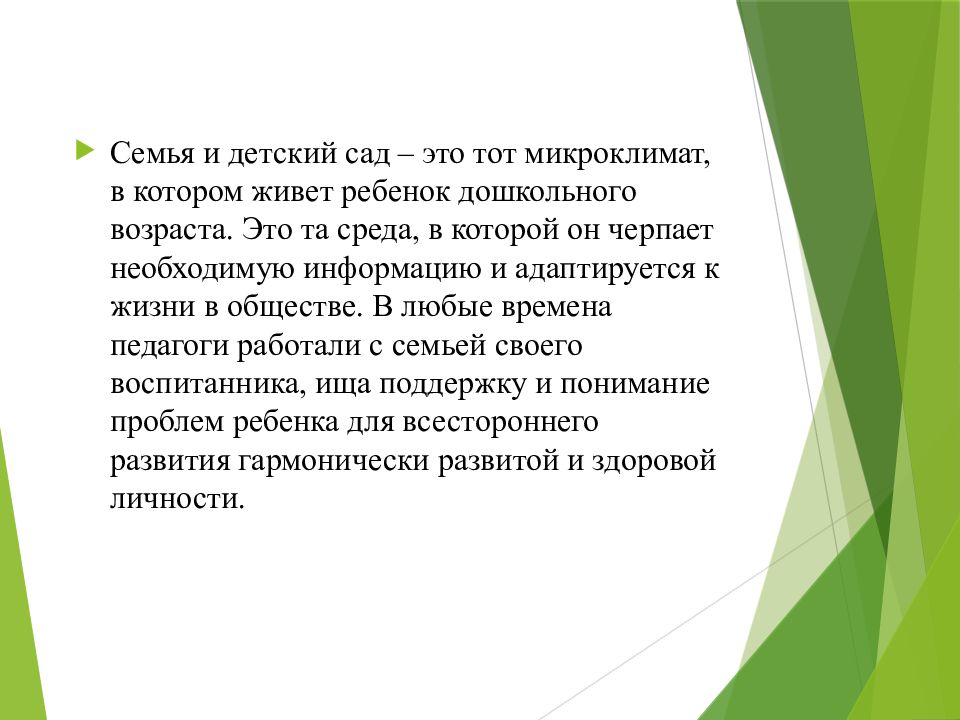 Семья и детский сад – это тот микроклимат, в котором живет ребенок дошкольного возраста. Это та среда, в которой он черпает необходимую информацию и адаптируется к жизни в обществе. В любые времена педагоги работали с семьей своего воспитанника, ища поддержку и понимание проблем ребенка для всестороннего развития гармонически развитой и здоровой личности.